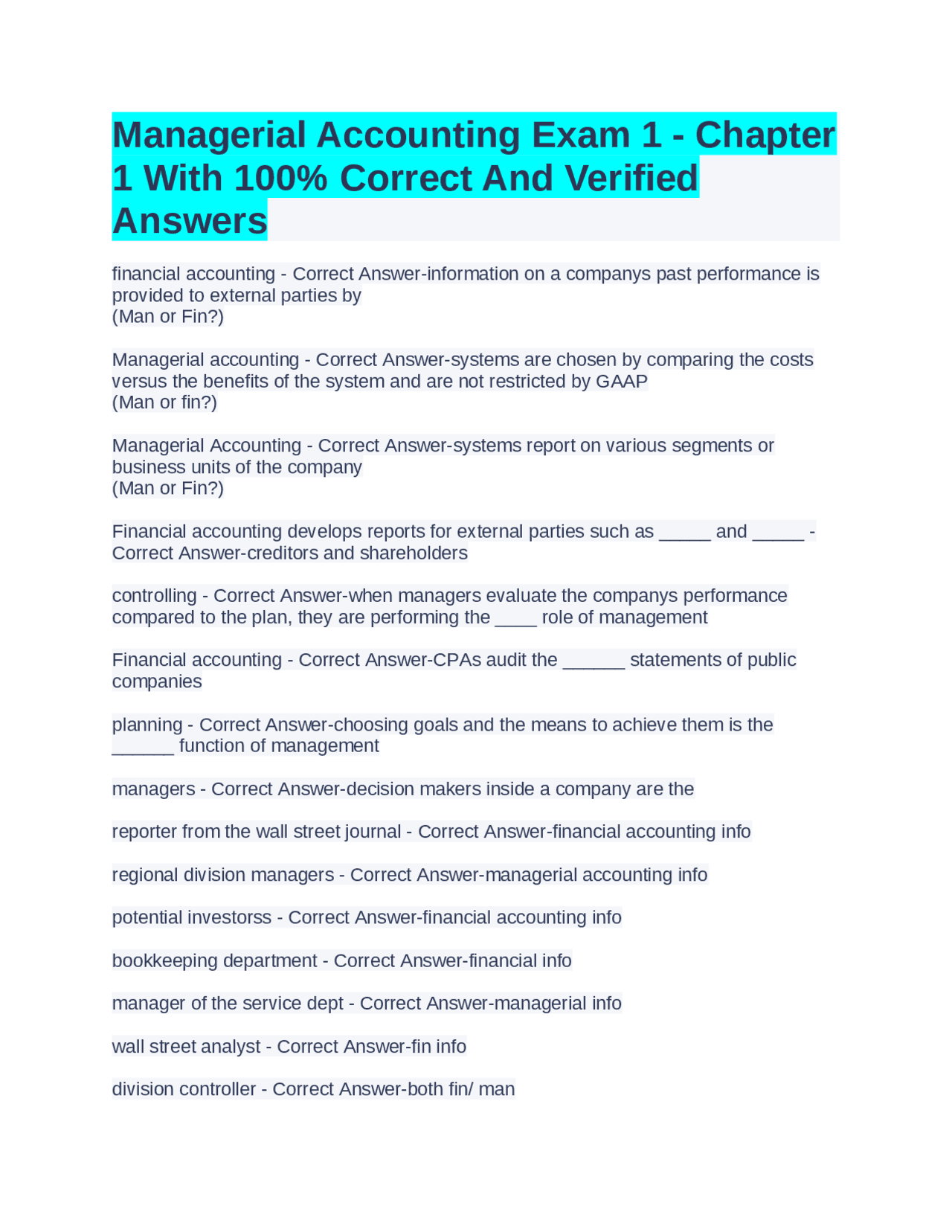 Managerial Accounting Exam 1 - Chapter 1 With 100% Correct And Verified Answers

financial accounting - Correct Answer-information on a companys past performance is provided to external parties by
(Man or Fin?)

Managerial accounting - Correct Answer-systems are chosen by comparing the costs versus the benefits of the system and are not restricted by GAAP
(Man or fin?)

Managerial Accounting - Correct Answer-systems report on various segments or business units of the company
(Man or Fin?)

Financial accounting develops reports for external parties such as _____ and _____ - Correct Answer-creditors and shareholders

controlling - Correct Answer-when managers evaluate the companys performance compared to the plan, they are performing the ____ role of management

Financial accounting - Correct Answer-CPAs audit the ______ statements of public companies

planning - Correct Answer-choosing goals and the means to achieve them is the ______ function of management

managers - Correct Answer-decision makers inside a company are the

reporter from the wall street journal - Correct Answer-financial accounting info

regional division managers - Correct Answer-managerial accounting info

potential investorss - Correct Answer-financial accounting info

bookkeeping department - Correct Answer-financial info

manager of the service dept - Correct Answer-managerial info

wall street analyst - Correct Answer-fin info

division controller - Correct Answer-both fin/ man